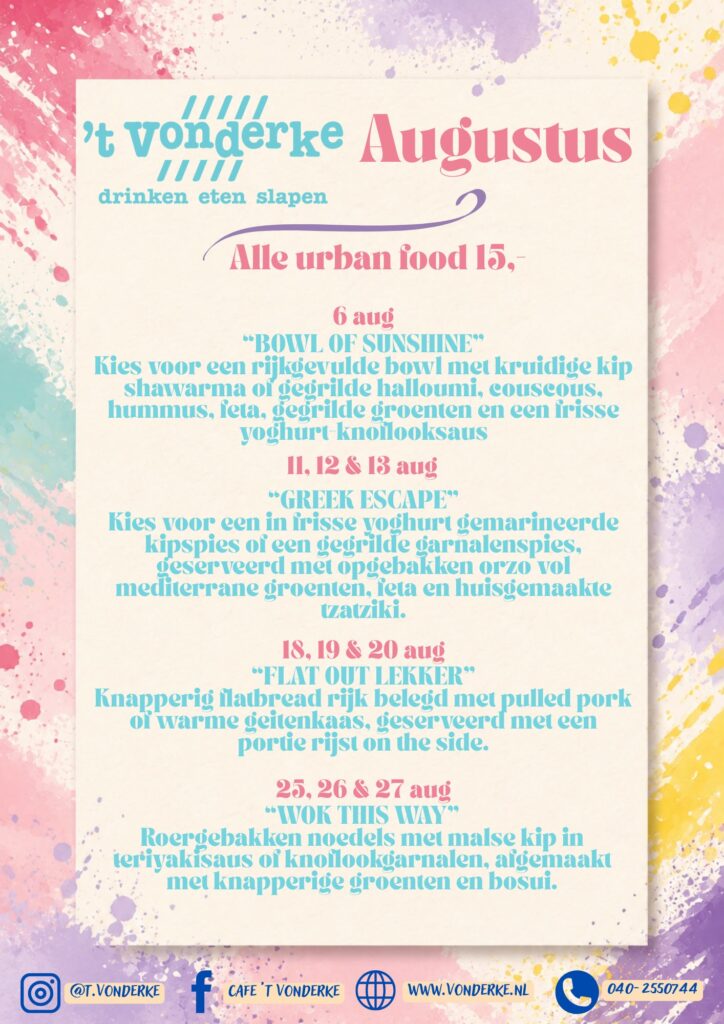 't vonderke
drinken eten slapen

Augustus

Alle urban food 15,-

6 aug
"BOWL OF SUNSHINE"
Kies voor een rijkgevulde bowl met kruidige kip shawarma of gegrilde halloumi, couscous, hummus, feta, gegrilde groenten en een frisse yoghurt-knoflooksaus

11, 12 & 13 aug
"GREEK ESCAPE"
Kies voor een in frisse yoghurt gemarineerde kipspies of een gegrilde garnalenspies, geserveerd met opgebakken orzo vol mediterrane groenten, feta en huisgemaakte tzatziki.

18, 19 & 20 aug
"FLAT OUT LEKKER"
Knapperig flatbread rijk belegd met pulled pork of warme geitenkaas, geserveerd met een portie rijst on the side.

25, 26 & 27 aug
"WOK THIS WAY"
Roergebakken noedels met malse kip in teriyakisaus of knoflookgarnalen, afgemaakt met knapperige groenten en bosui.

@T.VONDERKE
CAFE 'T VONDERKE
WWW.VONDERKE.NL
040-2550744